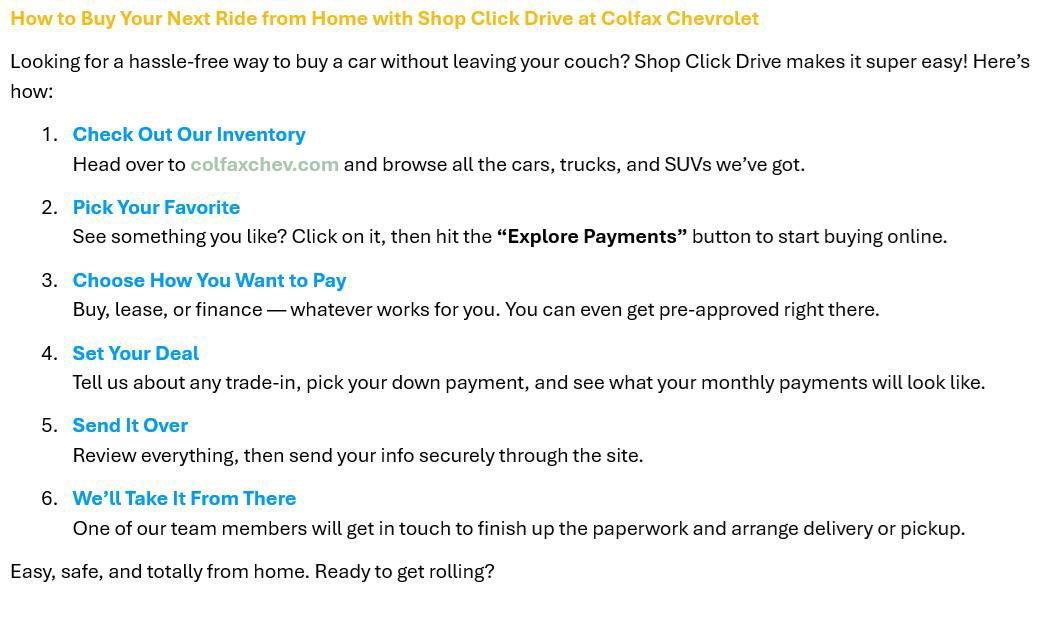 How to Buy Your Next Ride from Home with Shop Click Drive at Colfax Chevrolet

Looking for a hassle-free way to buy a car without leaving your couch? Shop Click Drive makes it super easy! Here's how:

1. Check Out Our Inventory
Head over to colfaxchev.com and browse all the cars, trucks, and SUVs we've got.

2. Pick Your Favorite
See something you like? Click on it, then hit the "Explore Payments" button to start buying online.

3. Choose How You Want to Pay
Buy, lease, or finance — whatever works for you. You can even get pre-approved right there.

4. Set Your Deal
Tell us about any trade-in, pick your down payment, and see what your monthly payments will look like.

5. Send It Over
Review everything, then send your info securely through the site.

6. We'll Take It From There
One of our team members will get in touch to finish up the paperwork and arrange delivery or pickup.

Easy, safe, and totally from home. Ready to get rolling?